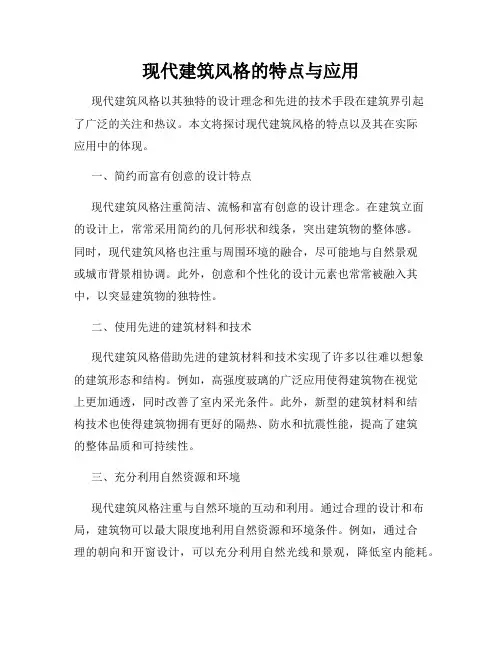 现代建筑风格的特点与应用

现代建筑风格以其独特的设计理念和先进的技术手段在建筑界引起了广泛的关注和热议。本文将探讨现代建筑风格的特点以及其在实际应用中的体现。

一、简约而富有创意的设计特点

现代建筑风格注重简洁、流畅和富有创意的设计理念。在建筑立面的设计上，常常采用简约的几何形状和线条，突出建筑物的整体感。同时，现代建筑风格也注重与周围环境的融合，尽可能地与自然景观或城市背景相协调。此外，创意和个性化的设计元素也常常被融入其中，以突显建筑物的独特性。

二、使用先进的建筑材料和技术

现代建筑风格借助先进的建筑材料和技术实现了许多以往难以想象的建筑形态和结构。例如，高强度玻璃的广泛应用使得建筑物在视觉上更加通透，同时改善了室内采光条件。此外，新型的建筑材料和结构技术也使得建筑物拥有更好的隔热、防水和抗震性能，提高了建筑的整体品质和可持续性。

三、充分利用自然资源和环境

现代建筑风格注重与自然环境的互动和利用。通过合理的设计和布局，建筑物可以最大限度地利用自然资源和环境条件。例如，通过合理的朝向和开窗设计，可以充分利用自然光线和景观，降低室内能耗。